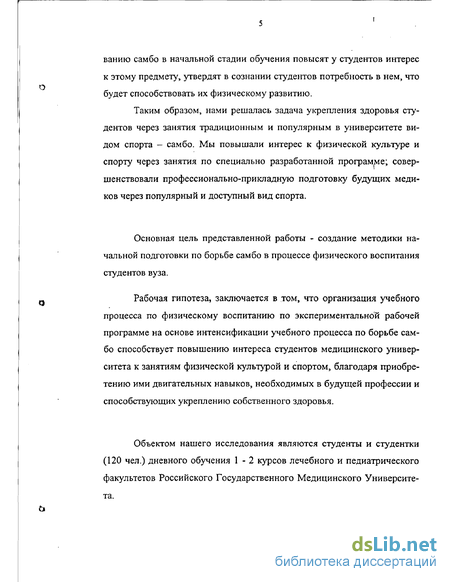 5

ванию самбо в начальной стадии обучения повысят у студентов интерес к этому предмету, утвердят в сознании студентов потребность в нем, что будет способствовать их физическому развитию.

Таким образом, нами решалась задача укрепления здоровья студентов через занятия традиционным и популярным в университете видом спорта – самбо. Мы повышали интерес к физической культуре и спорту через занятия по специально разработанной программе; совершенствовали профессионально-прикладную подготовку будущих медиков через популярный и доступный вид спорта.

Основная цель представленной работы - создание методики начальной подготовки по борьбе самбо в процессе физического воспитания студентов вуза.

Рабочая гипотеза, заключается в том, что организация учебного процесса по физическому воспитанию по экспериментальной рабочей программе на основе интенсификации учебного процесса по борьбе самбо способствует повышению интереса студентов медицинского университета к занятиям физической культурой и спортом, благодаря приобретению ими двигательных навыков, необходимых в будущей профессии и способствующих укреплению собственного здоровья.

Объектом нашего исследования являются студенты и студентки (120 чел.) дневного обучения 1 - 2 курсов лечебного и педиатрического факультетов Российского Государственного Медицинского Университета.

dsLib.net
библиотека диссертаций